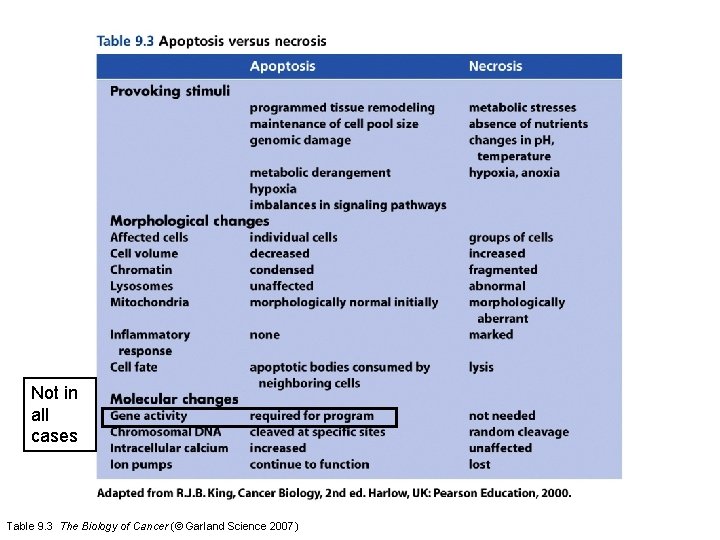 Table 9.3 Apoptosis versus necrosis

| | Apoptosis | Necrosis |
|---|---|---|
| **Provoking stimuli** | | |
| | programmed tissue remodeling | metabolic stresses |
| | maintenance of cell pool size | absence of nutrients |
| | genomic damage | changes in pH, temperature |
| | metabolic derangement | hypoxia, anoxia |
| | hypoxia | |
| | imbalances in signaling pathways | |
| **Morphological changes** | | |
| Affected cells | individual cells | groups of cells |
| Cell volume | decreased | increased |
| Chromatin | condensed | fragmented |
| Lysosomes | unaffected | abnormal |
| Mitochondria | morphologically normal initially | morphologically aberrant |
| Inflammatory response | none | marked |
| Cell fate | apoptotic bodies consumed by neighboring cells | lysis |
| **Molecular changes** | | |
| Gene activity | required for program | not needed |
| Chromosomal DNA | cleaved at specific sites | random cleavage |
| Intracellular calcium | increased | unaffected |
| Ion pumps | continue to function | lost |

Not in all cases

Adapted from R.J.B. King, Cancer Biology, 2nd ed. Harlow, UK: Pearson Education, 2000.

Table 9.3 The Biology of Cancer (© Garland Science 2007)